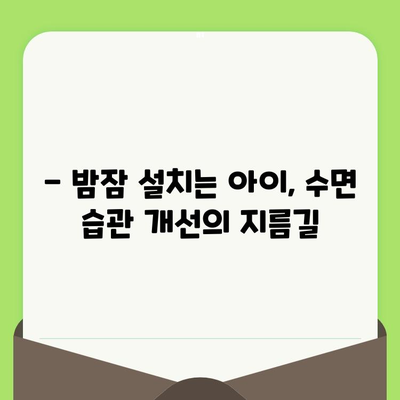 – 밤잠 설치는 아이, 수면 습관 개선의 지름길